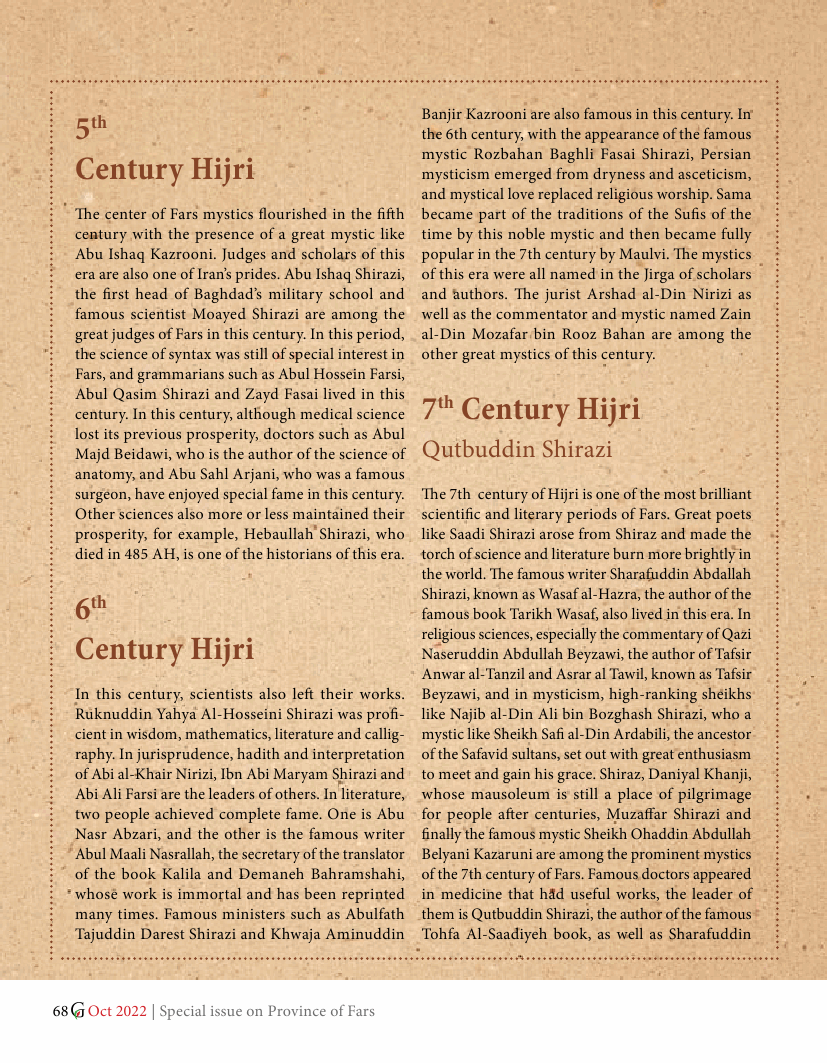 $5^{th}$
Century Hijri

The center of Fars mystics flourished in the fifth century with the presence of a great mystic like Abu Ishaq Kazrooni. Judges and scholars of this era are also one of Iran's prides. Abu Ishaq Shirazi, the first head of Baghdad's military school and famous scientist Moayed Shirazi are among the great judges of Fars in this century. In this period, the science of syntax was still of special interest in Fars, and grammarians such as Abul Hossein Farsi, Abul Qasim Shirazi and Zayd Fasai lived in this century. In this century, although medical science lost its previous prosperity, doctors such as Abul Majd Beidawi, who is the author of the science of anatomy, and Abu Sahl Arjani, who was a famous surgeon, have enjoyed special fame in this century. Other sciences also more or less maintained their prosperity, for example, Hebaullah Shirazi, who died in 485 AH, is one of the historians of this era.

$6^{th}$
Century Hijri

In this century, scientists also left their works. Ruknuddin Yahya Al-Hosseini Shirazi was proficient in wisdom, mathematics, literature and calligraphy. In jurisprudence, hadith and interpretation of Abi al-Khair Nirizi, Ibn Abi Maryam Shirazi and Abi Ali Farsi are the leaders of others. In literature, two people achieved complete fame. One is Abu Nasr Abzari, and the other is the famous writer Abul Maali Nasrallah, the secretary of the translator of the book Kalila and Demaneh Bahramshahi, whose work is immortal and has been reprinted many times. Famous ministers such as Abulfath Tajuddin Darest Shirazi and Khwaja Aminuddin Banjir Kazrooni are also famous in this century. In the 6th century, with the appearance of the famous mystic Rozbahan Baghli Fasai Shirazi, Persian mysticism emerged from dryness and asceticism, and mystical love replaced religious worship. Sama became part of the traditions of the Sufis of the time by this noble mystic and then became fully popular in the 7th century by Maulvi. The mystics of this era were all named in the Jirga of scholars and authors. The jurist Arshad al-Din Nirizi as well as the commentator and mystic named Zain al-Din Mozafar bin Rooz Bahan are among the other great mystics of this century.

$7^{th}$ Century Hijri
Qutbuddin Shirazi

The 7th century of Hijri is one of the most brilliant scientific and literary periods of Fars. Great poets like Saadi Shirazi arose from Shiraz and made the torch of science and literature burn more brightly in the world. The famous writer Sharafuddin Abdallah Shirazi, known as Wasaf al-Hazra, the author of the famous book Tarikh Wasaf, also lived in this era. In religious sciences, especially the commentary of Qazi Naseruddin Abdullah Beyzawi, the author of Tafsir Anwar al-Tanzil and Asrar al Tawil, known as Tafsir Beyzawi, and in mysticism, high-ranking sheikhs like Najib al-Din Ali bin Bozghash Shirazi, who a mystic like Sheikh Safi al-Din Ardabili, the ancestor of the Safavid sultans, set out with great enthusiasm to meet and gain his grace. Shiraz, Daniyal Khanji, whose mausoleum is still a place of pilgrimage for people after centuries, Muzaffar Shirazi and finally the famous mystic Sheikh Ohaddin Abdullah Belyani Kazaruni are among the prominent mystics of the 7th century of Fars. Famous doctors appeared in medicine that had useful works, the leader of them is Qutbuddin Shirazi, the author of the famous Tohfa Al-Saadiyeh book, as well as Sharafuddin

68 G Oct 2022 | Special issue on Province of Fars